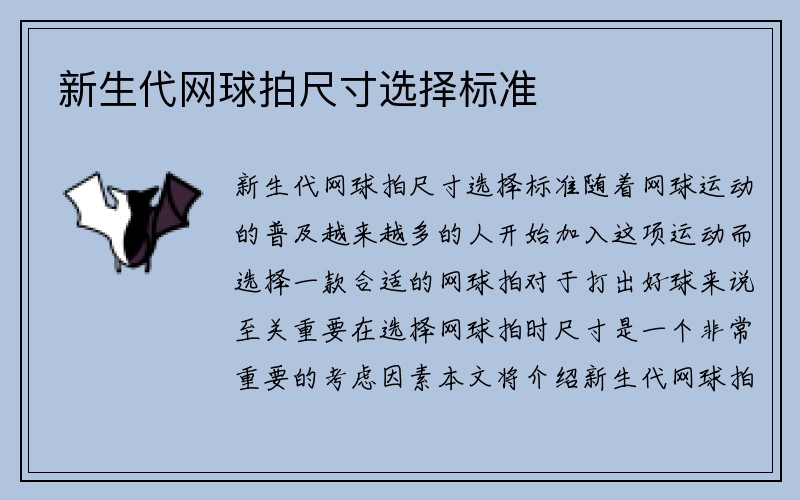 新生代网球拍尺寸选择标准

新生代网球拍尺寸选择标准随着网球运动的普及越来越多的人开始加入这项运动而选择一款合适的网球拍对于打出好球来说至关重要在选择网球拍时尺寸是一个非常重要的考虑因素本文将介绍新生代网球拍